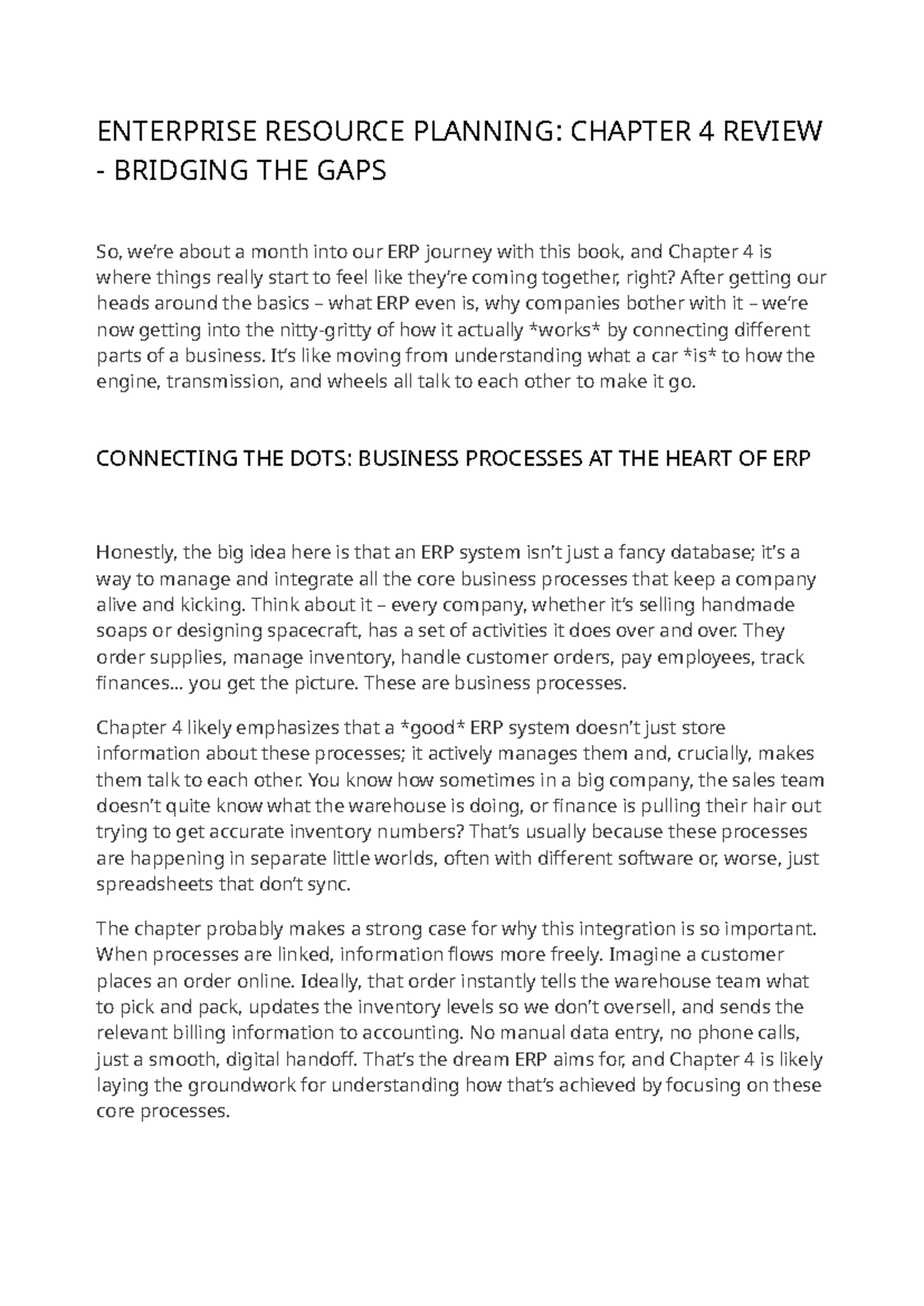 ENTERPRISE RESOURCE PLANNING: CHAPTER 4 REVIEW - BRIDGING THE GAPS

So, we're about a month into our ERP journey with this book, and Chapter 4 is where things really start to feel like they're coming together, right? After getting our heads around the basics – what ERP even is, why companies bother with it – we're now getting into the nitty-gritty of how it actually *works* by connecting different parts of a business. It's like moving from understanding what a car *is* to how the engine, transmission, and wheels all talk to each other to make it go.

CONNECTING THE DOTS: BUSINESS PROCESSES AT THE HEART OF ERP

Honestly, the big idea here is that an ERP system isn't just a fancy database; it's a way to manage and integrate all the core business processes that keep a company alive and kicking. Think about it – every company, whether it's selling handmade soaps or designing spacecraft, has a set of activities it does over and over. They order supplies, manage inventory, handle customer orders, pay employees, track finances... you get the picture. These are business processes.

Chapter 4 likely emphasizes that a *good* ERP system doesn't just store information about these processes; it actively manages them and, crucially, makes them talk to each other. You know how sometimes in a big company, the sales team doesn't quite know what the warehouse is doing, or finance is pulling their hair out trying to get accurate inventory numbers? That's usually because these processes are happening in separate little worlds, often with different software or, worse, just spreadsheets that don't sync.

The chapter probably makes a strong case for why this integration is so important. When processes are linked, information flows more freely. Imagine a customer places an order online. Ideally, that order instantly tells the warehouse team what to pick and pack, updates the inventory levels so we don't oversell, and sends the relevant billing information to accounting. No manual data entry, no phone calls, just a smooth, digital handoff. That's the dream ERP aims for, and Chapter 4 is likely laying the groundwork for understanding how that's achieved by focusing on these core processes.